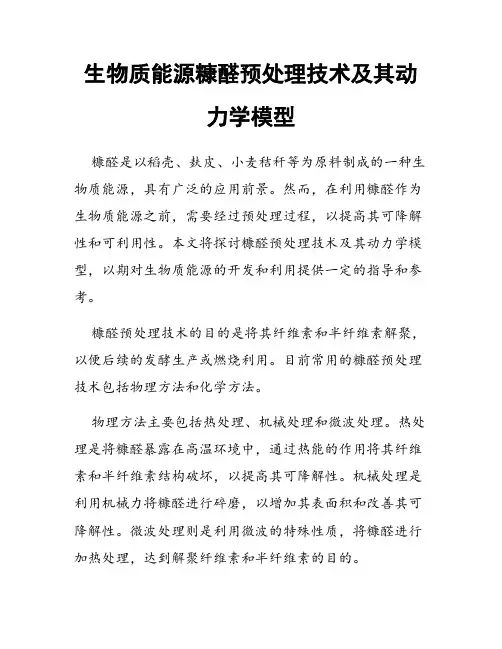 生物质能源糠醛预处理技术及其动力学模型

糠醛是以稻壳、麸皮、小麦秸秆等为原料制成的一种生物质能源，具有广泛的应用前景。然而，在利用糠醛作为生物质能源之前，需要经过预处理过程，以提高其可降解性和可利用性。本文将探讨糠醛预处理技术及其动力学模型，以期对生物质能源的开发和利用提供一定的指导和参考。

糠醛预处理技术的目的是将其纤维素和半纤维素解聚，以便后续的发酵生产或燃烧利用。目前常用的糠醛预处理技术包括物理方法和化学方法。

物理方法主要包括热处理、机械处理和微波处理。热处理是将糠醛暴露在高温环境中，通过热能的作用将其纤维素和半纤维素结构破坏，以提高其可降解性。机械处理是利用机械力将糠醛进行碎磨，以增加其表面积和改善其可降解性。微波处理则是利用微波的特殊性质，将糠醛进行加热处理，达到解聚纤维素和半纤维素的目的。